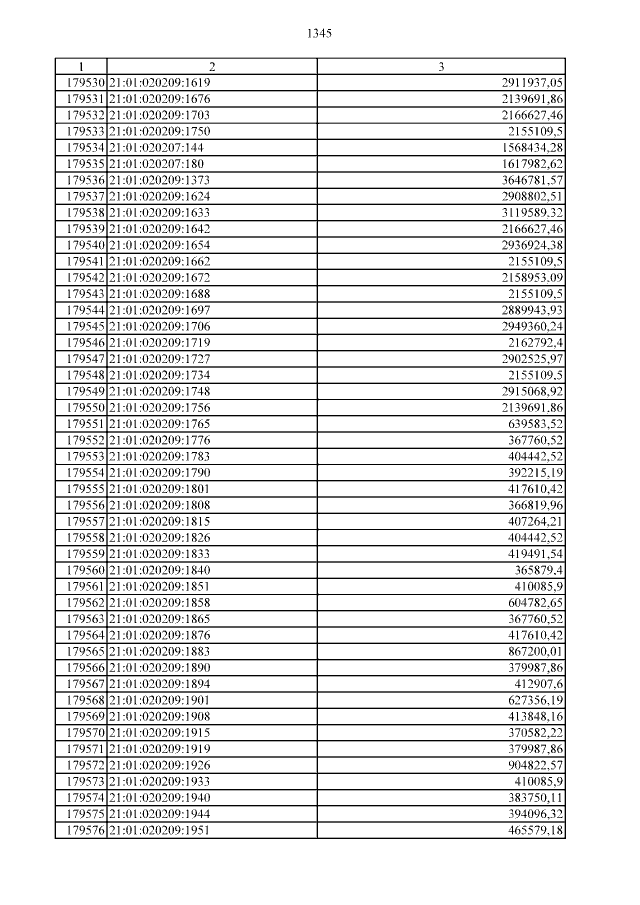 1345

| 1 | 2 | 3 |
|---|---|---|
| 179530 | 21:01:020209:1619 | 2911937,05 |
| 179531 | 21:01:020209:1676 | 2139691,86 |
| 179532 | 21:01:020209:1703 | 2166627,46 |
| 179533 | 21:01:020209:1750 | 2155109,5 |
| 179534 | 21:01:020207:144 | 1568434,28 |
| 179535 | 21:01:020207:180 | 1617982,62 |
| 179536 | 21:01:020209:1373 | 3646781,57 |
| 179537 | 21:01:020209:1624 | 2908802,51 |
| 179538 | 21:01:020209:1633 | 3119589,32 |
| 179539 | 21:01:020209:1642 | 2166627,46 |
| 179540 | 21:01:020209:1654 | 2936924,38 |
| 179541 | 21:01:020209:1662 | 2155109,5 |
| 179542 | 21:01:020209:1672 | 2158953,09 |
| 179543 | 21:01:020209:1688 | 2155109,5 |
| 179544 | 21:01:020209:1697 | 2889943,93 |
| 179545 | 21:01:020209:1706 | 2949360,24 |
| 179546 | 21:01:020209:1719 | 2162792,4 |
| 179547 | 21:01:020209:1727 | 2902525,97 |
| 179548 | 21:01:020209:1734 | 2155109,5 |
| 179549 | 21:01:020209:1748 | 2915068,92 |
| 179550 | 21:01:020209:1756 | 2139691,86 |
| 179551 | 21:01:020209:1765 | 639583,52 |
| 179552 | 21:01:020209:1776 | 367760,52 |
| 179553 | 21:01:020209:1783 | 404442,52 |
| 179554 | 21:01:020209:1790 | 392215,19 |
| 179555 | 21:01:020209:1801 | 417610,42 |
| 179556 | 21:01:020209:1808 | 366819,96 |
| 179557 | 21:01:020209:1815 | 407264,21 |
| 179558 | 21:01:020209:1826 | 404442,52 |
| 179559 | 21:01:020209:1833 | 419491,54 |
| 179560 | 21:01:020209:1840 | 365879,4 |
| 179561 | 21:01:020209:1851 | 410085,9 |
| 179562 | 21:01:020209:1858 | 604782,65 |
| 179563 | 21:01:020209:1865 | 367760,52 |
| 179564 | 21:01:020209:1876 | 417610,42 |
| 179565 | 21:01:020209:1883 | 867200,01 |
| 179566 | 21:01:020209:1890 | 379987,86 |
| 179567 | 21:01:020209:1894 | 412907,6 |
| 179568 | 21:01:020209:1901 | 627356,19 |
| 179569 | 21:01:020209:1908 | 413848,16 |
| 179570 | 21:01:020209:1915 | 370582,22 |
| 179571 | 21:01:020209:1919 | 379987,86 |
| 179572 | 21:01:020209:1926 | 904822,57 |
| 179573 | 21:01:020209:1933 | 410085,9 |
| 179574 | 21:01:020209:1940 | 383750,11 |
| 179575 | 21:01:020209:1944 | 394096,32 |
| 179576 | 21:01:020209:1951 | 465579,18 |